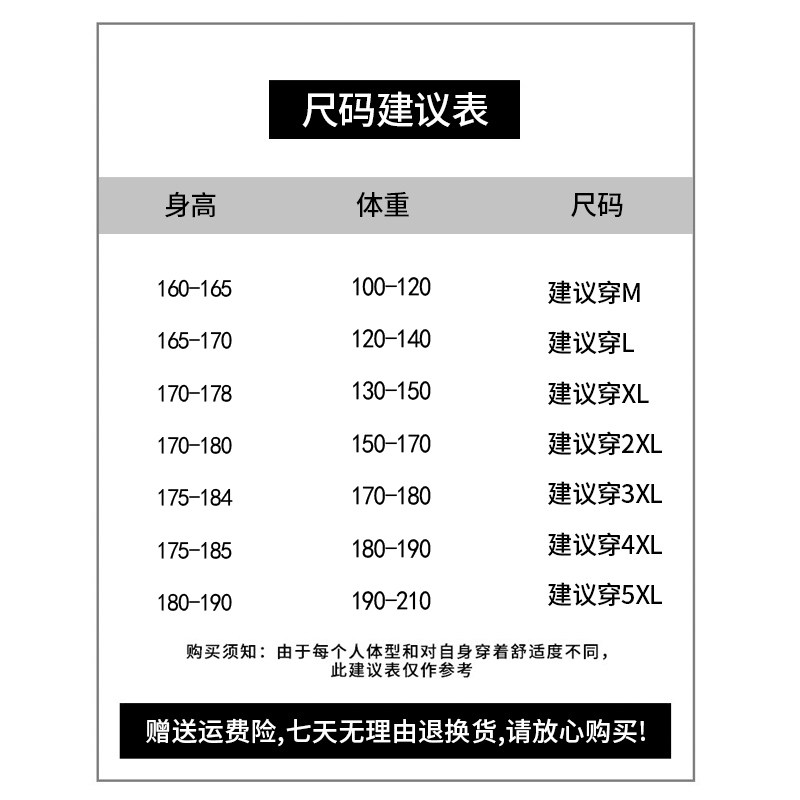 尺码建议表

| 身高 | 体重 | 尺码 |
|---|---|---|
| 160-165 | 100-120 | 建议穿M |
| 165-170 | 120-140 | 建议穿L |
| 170-178 | 130-150 | 建议穿XL |
| 170-180 | 150-170 | 建议穿2XL |
| 175-184 | 170-180 | 建议穿3XL |
| 175-185 | 180-190 | 建议穿4XL |
| 180-190 | 190-210 | 建议穿5XL |

购买须知：由于每个人体型和对自身穿着舒适度不同，此建议表仅作参考

赠送运费险,七天无理由退换货,请放心购买!